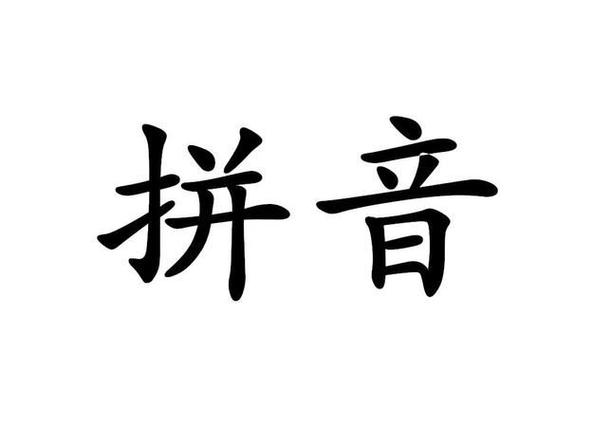 拼音